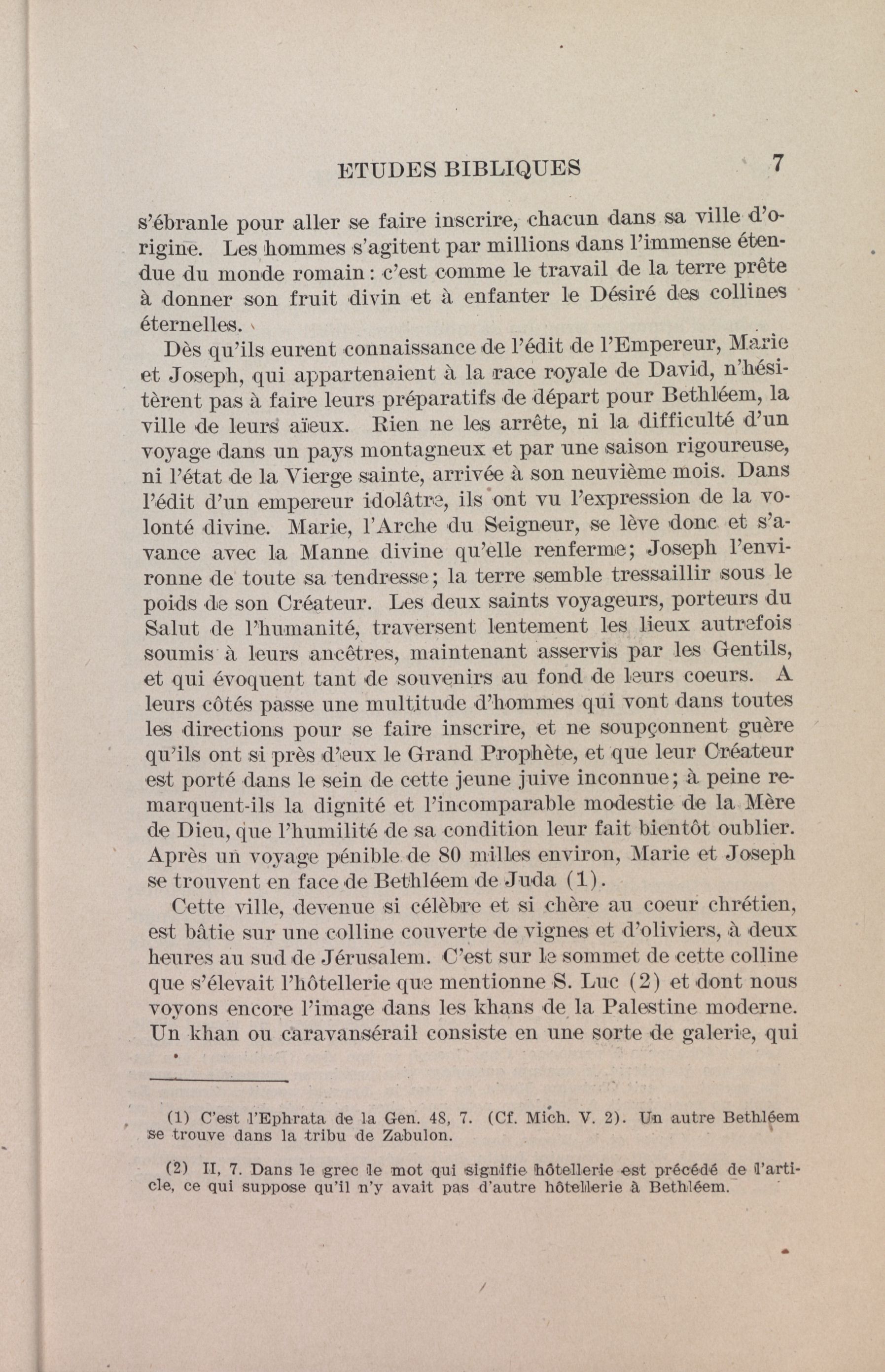 ETUDES BIBLIQUES 7

s'ébranle pour aller se faire inscrire, chacun dans sa ville d'origine. Les hommes s'agitent par millions dans l'immense étendue du monde romain : c'est comme le travail de la terre prête à donner son fruit divin et à enfanter le Désiré des collines éternelles.

Dès qu'ils eurent connaissance de l'édit de l'Empereur, Marie et Joseph, qui appartenaient à la race royale de David, n'hésitèrent pas à faire leurs préparatifs de départ pour Bethléem, la ville de leurs aïeux. Rien ne les arrête, ni la difficulté d'un voyage dans un pays montagneux et par une saison rigoureuse, ni l'état de la Vierge sainte, arrivée à son neuvième mois. Dans l'édit d'un empereur idolâtre, ils ont vu l'expression de la volonté divine. Marie, l'Arche du Seigneur, se lève donc et s'avance avec la Manne divine qu'elle renferme; Joseph l'environne de toute sa tendresse; la terre semble tressaillir sous le poids de son Créateur. Les deux saints voyageurs, porteurs du Salut de l'humanité, traversent lentement les lieux autrefois soumis à leurs ancêtres, maintenant asservis par les Gentils, et qui évoquent tant de souvenirs au fond de leurs coeurs. A leurs côtés passe une multitude d'hommes qui vont dans toutes les directions pour se faire inscrire, et ne soupçonnent guère qu'ils ont si près d'eux le Grand Prophète, et que leur Créateur est porté dans le sein de cette jeune juive inconnue; à peine remarquent-ils la dignité et l'incomparable modestie de la Mère de Dieu, que l'humilité de sa condition leur fait bientôt oublier. Après un voyage pénible de 80 milles environ, Marie et Joseph se trouvent en face de Bethléem de Juda (1).

Cette ville, devenue si célèbre et si chère au coeur chrétien, est bâtie sur une colline couverte de vignes et d'oliviers, à deux heures au sud de Jérusalem. C'est sur le sommet de cette colline que s'élevait l'hôtellerie que mentionne S. Luc (2) et dont nous voyons encore l'image dans les khans de la Palestine moderne. Un khan ou caravansérail consiste en une sorte de galerie, qui

(1) C'est l'Ephrata de la Gen. 48, 7. (Cf. Mich. V. 2). Un autre Bethléem se trouve dans la tribu de Zabulon.

(2) II, 7. Dans le grec le mot qui signifie hôtellerie est précédé de l'article, ce qui suppose qu'il n'y avait pas d'autre hôtellerie à Bethléem.